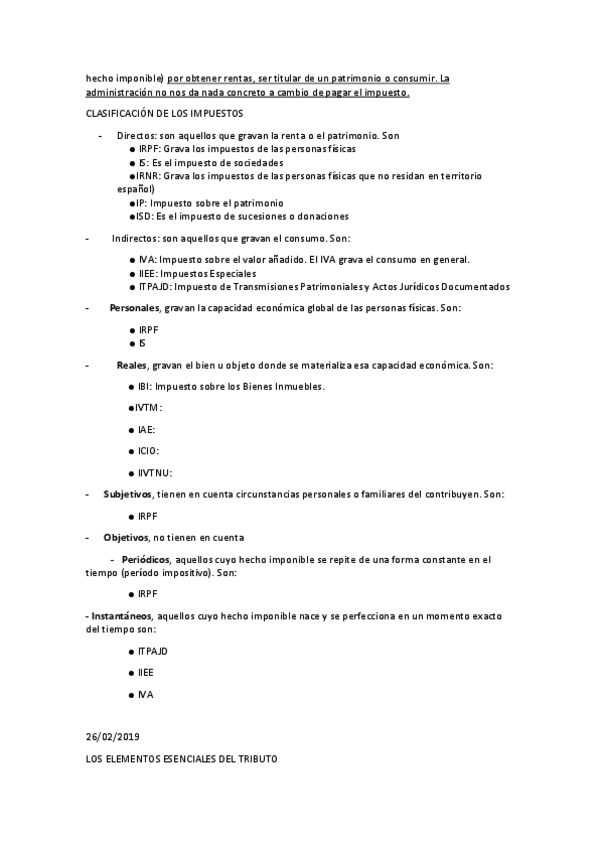 hecho imponible) por obtener rentas, ser titular de un patrimonio o consumir. La administración no nos da nada concreto a cambio de pagar el impuesto.

CLASIFICACIÓN DE LOS IMPUESTOS

- Directos: son aquellos que gravan la renta o el patrimonio. Son
  ● IRPF: Grava los impuestos de las personas físicas
  ● IS: Es el impuesto de sociedades
  ●IRNR: Grava los impuestos de las personas físicas que no residan en territorio español)
  ●IP: Impuesto sobre el patrimonio
  ●ISD: Es el impuesto de sucesiones o donaciones

- Indirectos: son aquellos que gravan el consumo. Son:
  ● IVA: Impuesto sobre el valor añadido. El IVA grava el consumo en general.
  ● IIEE: Impuestos Especiales
  ● ITPAJD: Impuesto de Transmisiones Patrimoniales y Actos Jurídicos Documentados

- Personales, gravan la capacidad económica global de las personas físicas. Son:
  ● IRPF
  ● IS

- Reales, gravan el bien u objeto donde se materializa esa capacidad económica. Son:
  ● IBI: Impuesto sobre los Bienes Inmuebles.
  ●IVTM:
  ● IAE:
  ● ICIO:
  ● IIVTNU:

- Subjetivos, tienen en cuenta circunstancias personales o familiares del contribuyen. Son:
  ● IRPF

- Objetivos, no tienen en cuenta

- Periódicos, aquellos cuyo hecho imponible se repite de una forma constante en el tiempo (período impositivo). Son:
  ● IRPF

- Instantáneos, aquellos cuyo hecho imponible nace y se perfecciona en un momento exacto del tiempo son:
  ● ITPAJD
  ● IIEE
  ● IVA

26/02/2019

LOS ELEMENTOS ESENCIALES DEL TRIBUTO